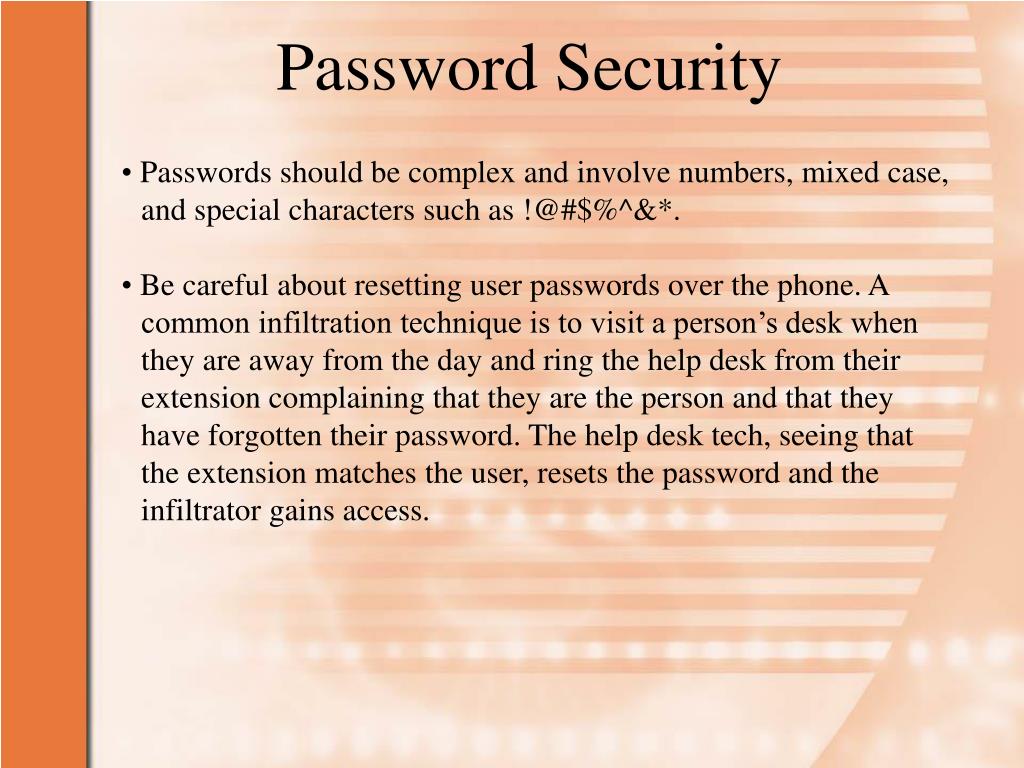 Password Security

• Passwords should be complex and involve numbers, mixed case, and special characters such as !@#$%^&*.

• Be careful about resetting user passwords over the phone. A common infiltration technique is to visit a person’s desk when they are away from the day and ring the help desk from their extension complaining that they are the person and that they have forgotten their password. The help desk tech, seeing that the extension matches the user, resets the password and the infiltrator gains access.